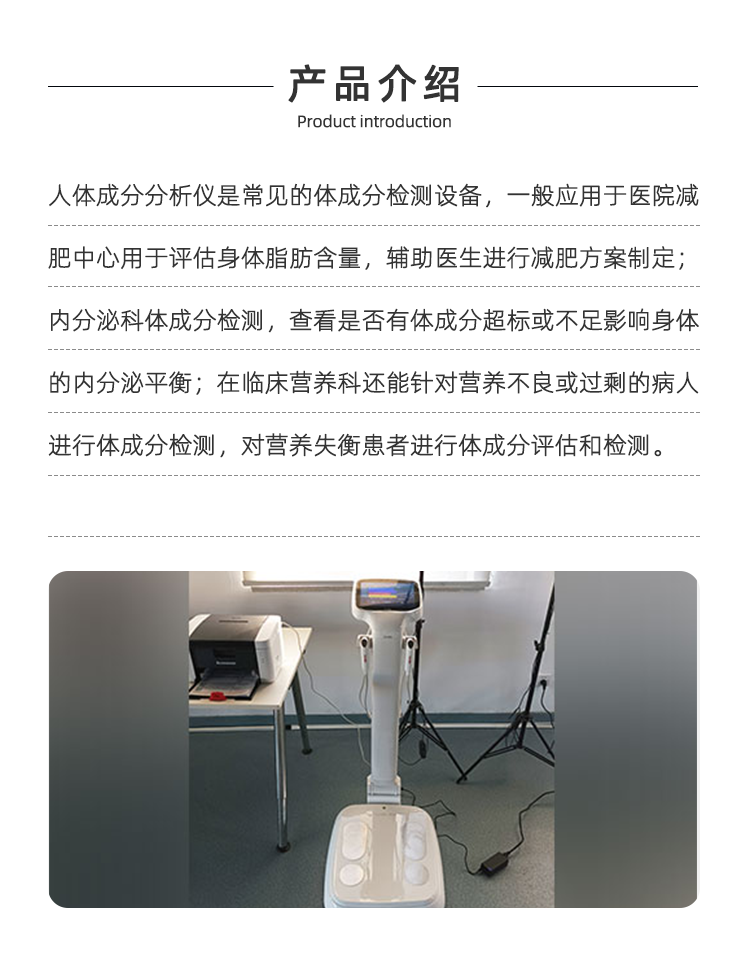 产品介绍

Product introduction

人体成分分析仪是常见的体成分检测设备，一般应用于医院减肥中心用于评估身体脂肪含量，辅助医生进行减肥方案制定；内分泌科体成分检测，查看是否有体成分超标或不足影响身体的内分泌平衡；在临床营养科还能针对营养不良或过剩的病人进行体成分检测，对营养失衡患者进行体成分评估和检测。